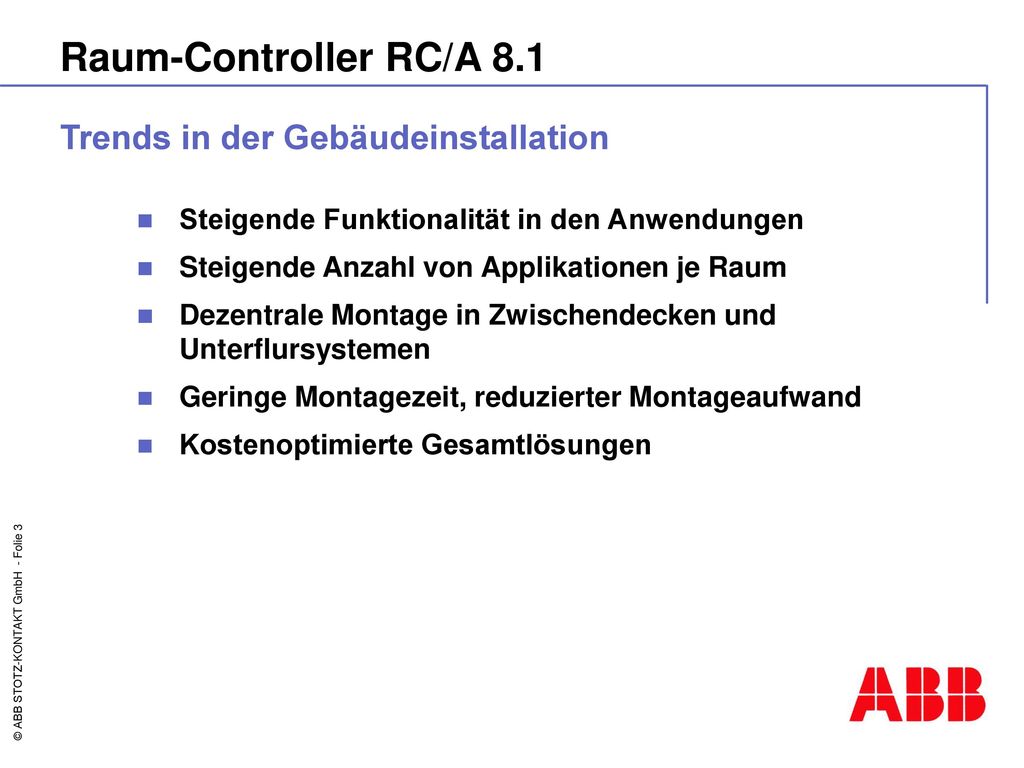 Raum-Controller RC/A 8.1

Trends in der Gebäudeinstallation

Steigende Funktionalität in den Anwendungen

Steigende Anzahl von Applikationen je Raum

Dezentrale Montage in Zwischendecken und Unterflursystemen

Geringe Montagezeit, reduzierter Montageaufwand

Kostenoptimierte Gesamtlösungen

© ABB STOTZ-KONTAKT GmbH - Folie 3

ABB